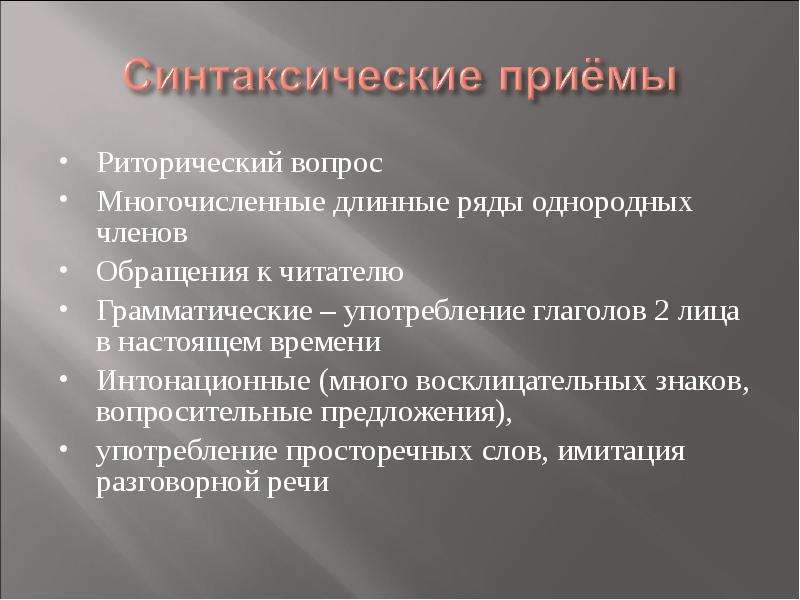 Синтаксические приёмы

• Риторический вопрос
• Многочисленные длинные ряды однородных членов
• Обращения к читателю
• Грамматические – употребление глаголов 2 лица в настоящем времени
• Интонационные (много восклицательных знаков, вопросительные предложения),
• употребление просторечных слов, имитация разговорной речи